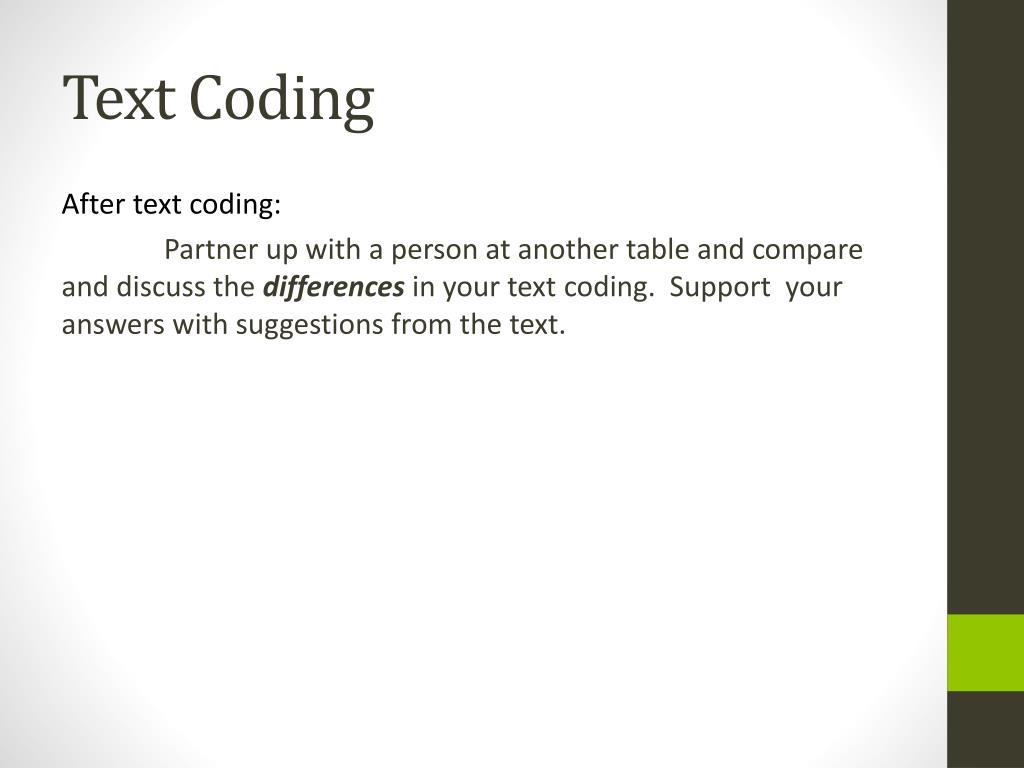 Text Coding

After text coding:

Partner up with a person at another table and compare and discuss the differences in your text coding.  Support  your answers with suggestions from the text.